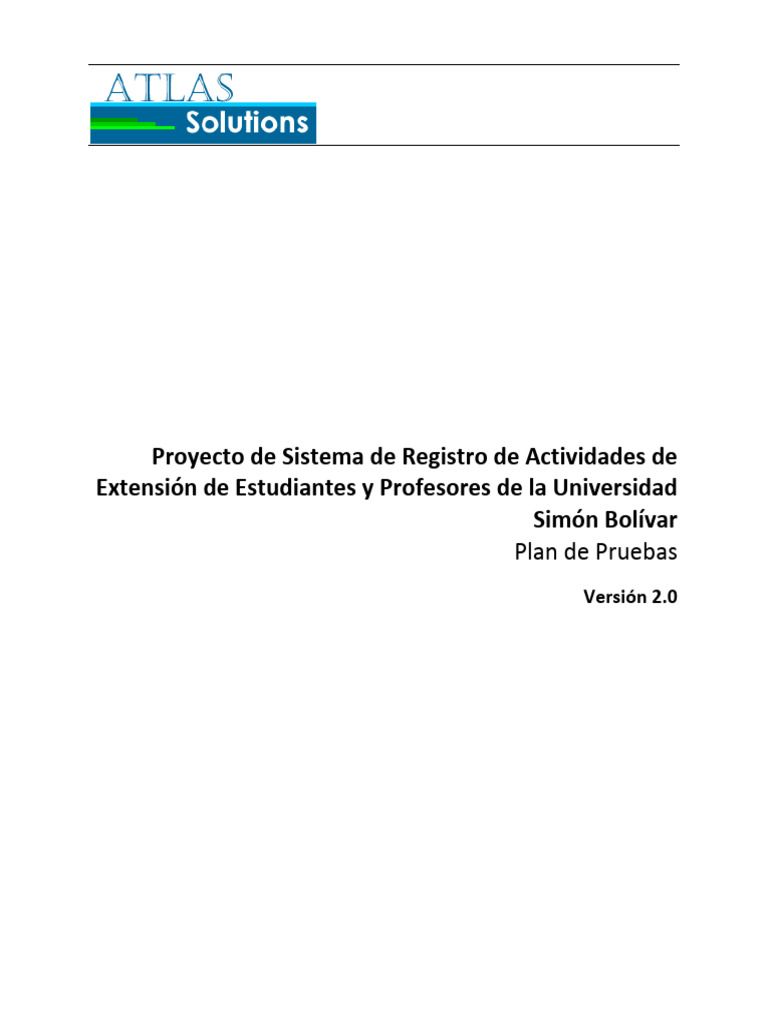 ATLAS
Solutions

Proyecto de Sistema de Registro de Actividades de Extensión de Estudiantes y Profesores de la Universidad Simón Bolívar

Plan de Pruebas

Versión 2.0